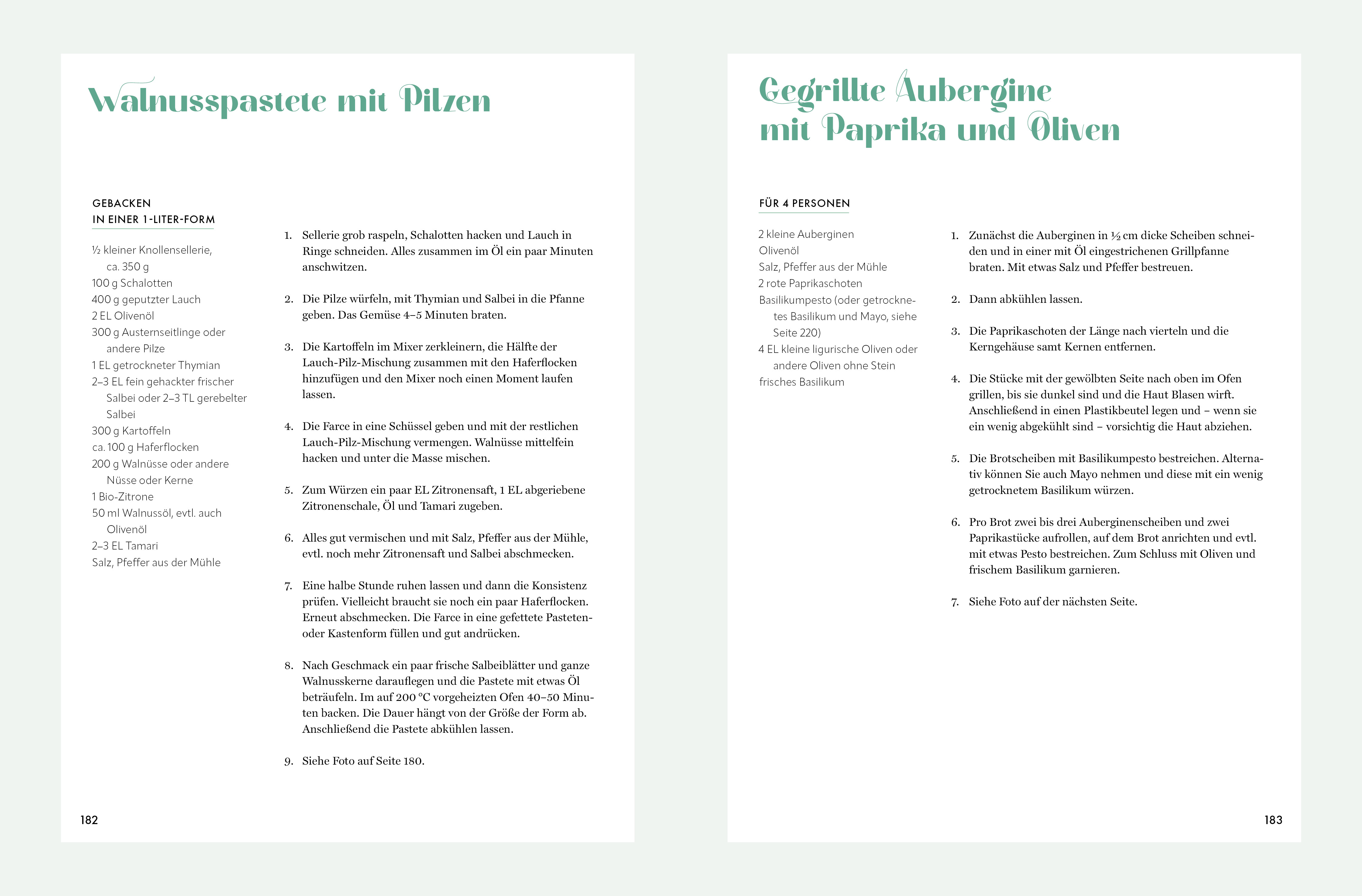 Walnusspastete mit Pilzen

GEBACKEN
IN EINER 1-LITER-FORM

½ kleiner Knollensellerie, ca. 350 g
100 g Schalotten
400 g geputzter Lauch
2 EL Olivenöl
300 g Austernseitlinge oder andere Pilze
1 EL getrockneter Thymian
2–3 EL fein gehackter frischer Salbei oder 2–3 TL gerebelter Salbei
300 g Kartoffeln
ca. 100 g Haferflocken
200 g Walnüsse oder andere Nüsse oder Kerne
1 Bio-Zitrone
50 ml Walnussöl, evtl. auch Olivenöl
2–3 EL Tamari
Salz, Pfeffer aus der Mühle

1. Sellerie grob raspeln, Schalotten hacken und Lauch in Ringe schneiden. Alles zusammen im Öl ein paar Minuten anschwitzen.

2. Die Pilze würfeln, mit Thymian und Salbei in die Pfanne geben. Das Gemüse 4–5 Minuten braten.

3. Die Kartoffeln im Mixer zerkleinern, die Hälfte der Lauch-Pilz-Mischung zusammen mit den Haferflocken hinzufügen und den Mixer noch einen Moment laufen lassen.

4. Die Farce in eine Schüssel geben und mit der restlichen Lauch-Pilz-Mischung vermengen. Walnüsse mittelfein hacken und unter die Masse mischen.

5. Zum Würzen ein paar EL Zitronensaft, 1 EL abgeriebene Zitronenschale, Öl und Tamari zugeben.

6. Alles gut vermischen und mit Salz, Pfeffer aus der Mühle, evtl. noch mehr Zitronensaft und Salbei abschmecken.

7. Eine halbe Stunde ruhen lassen und dann die Konsistenz prüfen. Vielleicht braucht sie noch ein paar Haferflocken. Erneut abschmecken. Die Farce in eine gefettete Pasteten- oder Kastenform füllen und gut andrücken.

8. Nach Geschmack ein paar frische Salbeiblätter und ganze Walnusskerne darauflegen und die Pastete mit etwas Öl beträufeln. Im auf 200 °C vorgeheizten Ofen 40–50 Minuten backen. Die Dauer hängt von der Größe der Form ab. Anschließend die Pastete abkühlen lassen.

9. Siehe Foto auf Seite 180.

182

Gegrillte Aubergine mit Paprika und Oliven

FÜR 4 PERSONEN

2 kleine Auberginen
Olivenöl
Salz, Pfeffer aus der Mühle
2 rote Paprikaschoten
Basilikumpesto (oder getrocknetes Basilikum und Mayo, siehe Seite 220)
4 EL kleine ligurische Oliven oder andere Oliven ohne Stein
frisches Basilikum

1. Zunächst die Auberginen in ½ cm dicke Scheiben schneiden und in einer mit Öl eingestrichenen Grillpfanne braten. Mit etwas Salz und Pfeffer bestreuen.

2. Dann abkühlen lassen.

3. Die Paprikaschoten der Länge nach vierteln und die Kerngehäuse samt Kernen entfernen.

4. Die Stücke mit der gewölbten Seite nach oben im Ofen grillen, bis sie dunkel sind und die Haut Blasen wirft. Anschließend in einen Plastikbeutel legen und – wenn sie ein wenig abgekühlt sind – vorsichtig die Haut abziehen.

5. Die Brotscheiben mit Basilikumpesto bestreichen. Alternativ können Sie auch Mayo nehmen und diese mit ein wenig getrocknetem Basilikum würzen.

6. Pro Brot zwei bis drei Auberginenscheiben und zwei Paprikastücke aufrollen, auf dem Brot anrichten und evtl. mit etwas Pesto bestreichen. Zum Schluss mit Oliven und frischem Basilikum garnieren.

7. Siehe Foto auf der nächsten Seite.

183